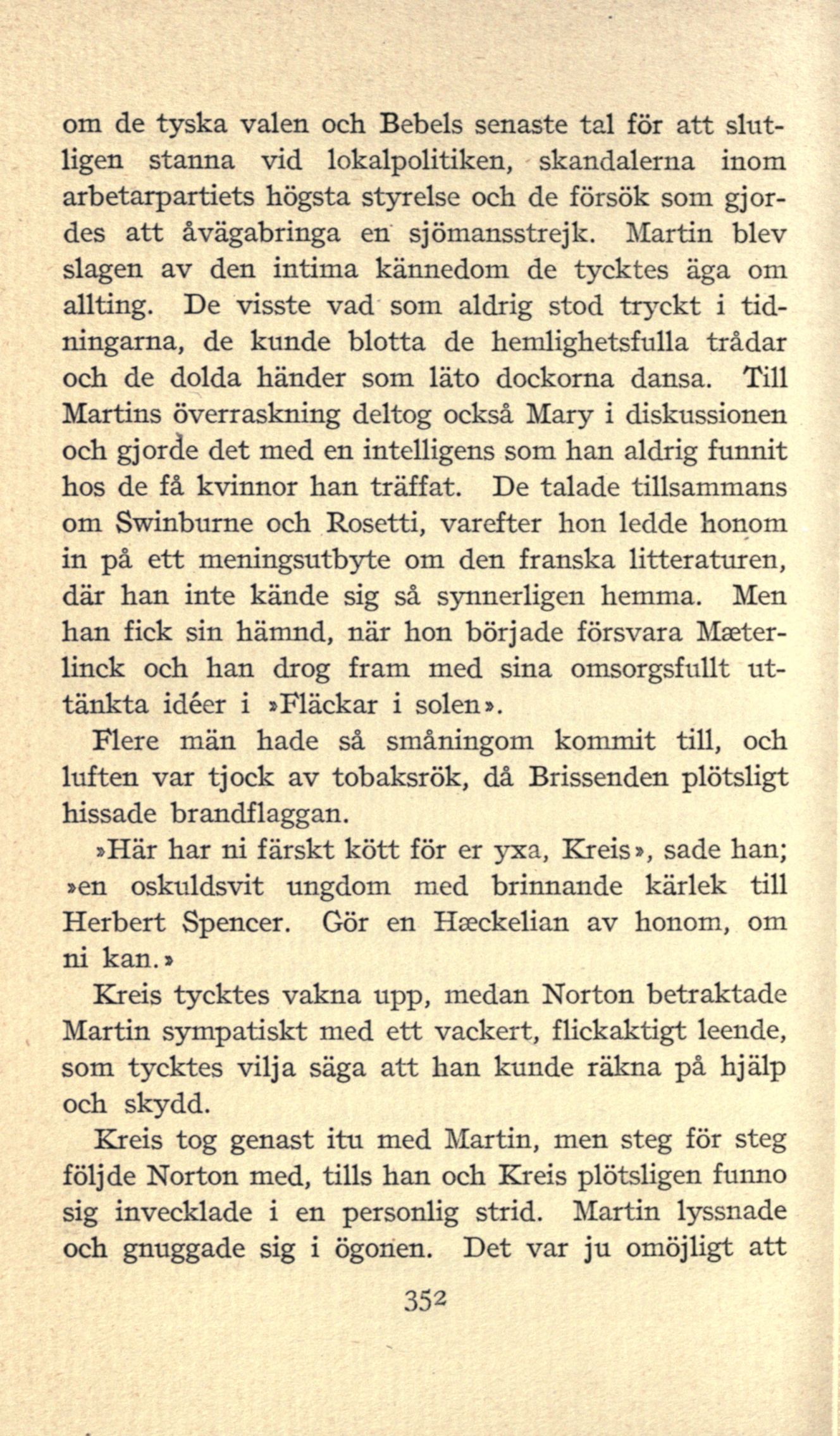 om de tyska valen och Bebels senaste tal för att slutligen stanna vid lokalpolitiken, skandalerna inom arbetarpartiets högsta styrelse och de försök som gjordes att åvägabringa en sjömansstrejk. Martin blev slagen av den intima kännedom de tycktes äga om allting. De visste vad som aldrig stod tryckt i tidningarna, de kunde blotta de hemlighetsfulla trådar och de dolda händer som läto dockorna dansa. Till Martins överraskning deltog också Mary i diskussionen och gjorde det med en intelligens som han aldrig funnit hos de få kvinnor han träffat. De talade tillsammans om Swinburne och Rosetti, varefter hon ledde honom in på ett meningsutbyte om den franska litteraturen, där han inte kände sig så synnerligen hemma. Men han fick sin hämnd, när hon började försvara Mæterlinck och han drog fram med sina omsorgsfullt uttänkta idéer i »Fläckar i solen».

Flere män hade så småningom kommit till, och luften var tjock av tobaksrök, då Brissenden plötsligt hissade brandflaggan.

»Här har ni färskt kött för er yxa, Kreis», sade han; »en oskuldsvit ungdom med brinnande kärlek till Herbert Spencer. Gör en Hæckelian av honom, om ni kan.»

Kreis tycktes vakna upp, medan Norton betraktade Martin sympatiskt med ett vackert, flickaktigt leende, som tycktes vilja säga att han kunde räkna på hjälp och skydd.

Kreis tog genast itu med Martin, men steg för steg följde Norton med, tills han och Kreis plötsligen funno sig invecklade i en personlig strid. Martin lyssnade och gnuggade sig i ögonen. Det var ju omöjligt att

352